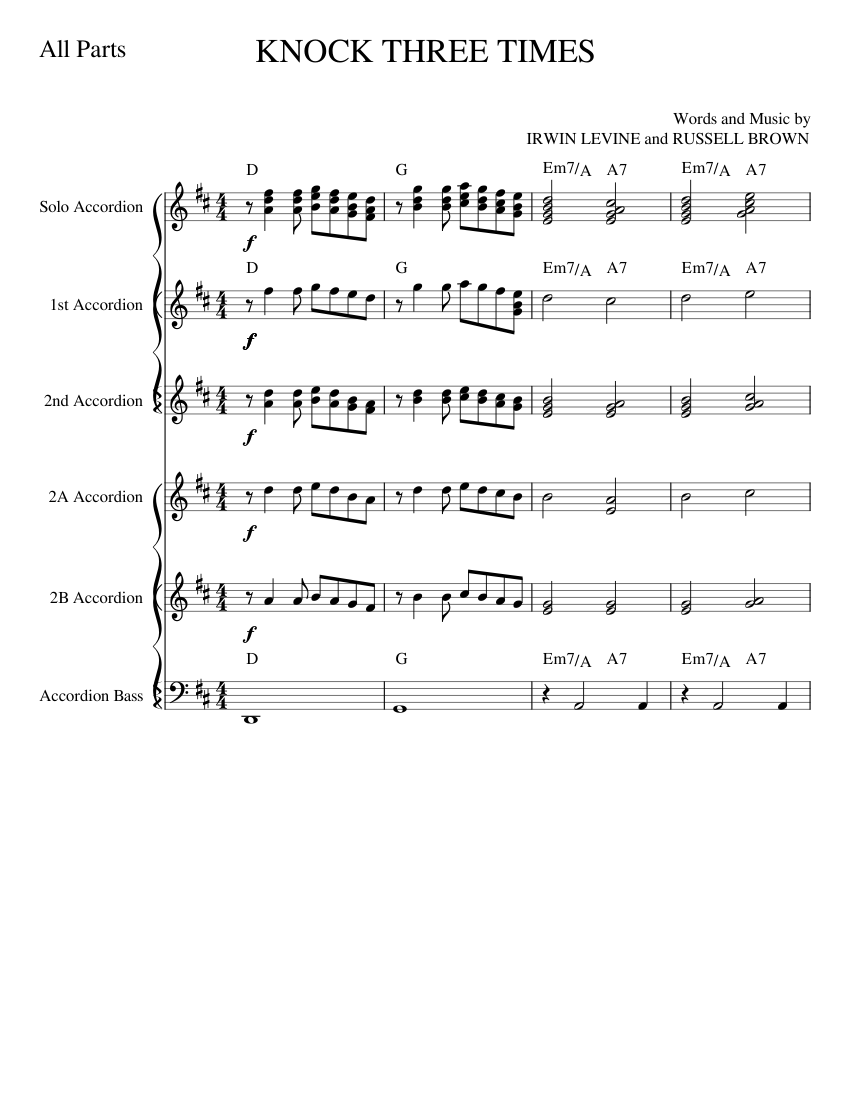 All Parts

KNOCK THREE TIMES

Words and Music by
IRWIN LEVINE and RUSSELL BROWN

Solo Accordion
D G Em7/A A7 Em7/A A7
f

1st Accordion
D G Em7/A A7 Em7/A A7
f

2nd Accordion
f

2A Accordion
f

2B Accordion
f

Accordion Bass
D G Em7/A A7 Em7/A A7